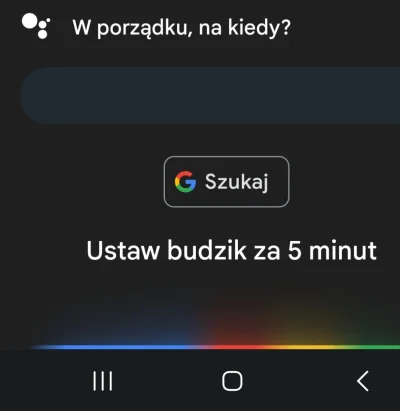 W porządku, na kiedy?

Szukaj

Ustaw budzik za 5 minut